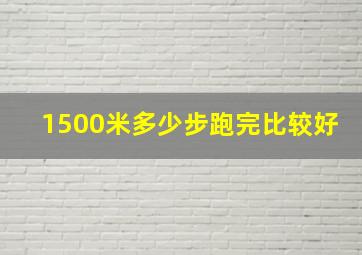 1500米多少步跑完比较好